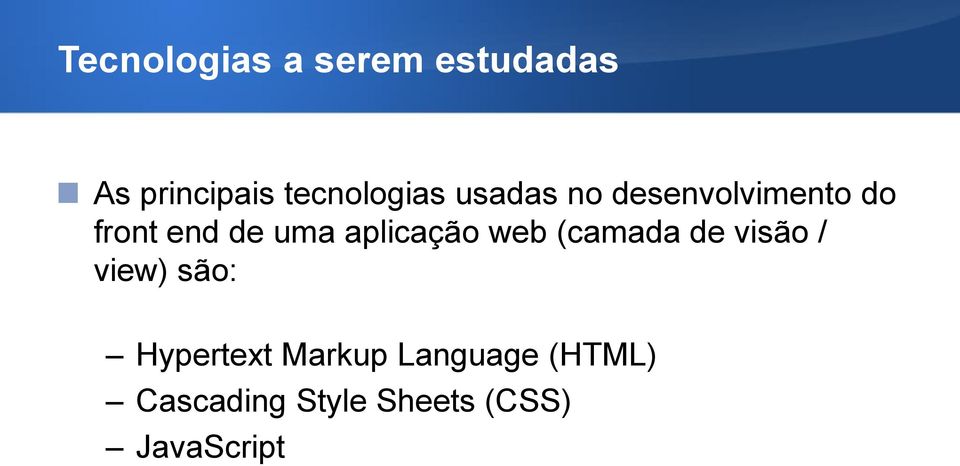 Tecnologias a serem estudadas

As principais tecnologias usadas no desenvolvimento do front end de uma aplicação web (camada de visão / view) são:

– Hypertext Markup Language (HTML)
– Cascading Style Sheets (CSS)
– JavaScript